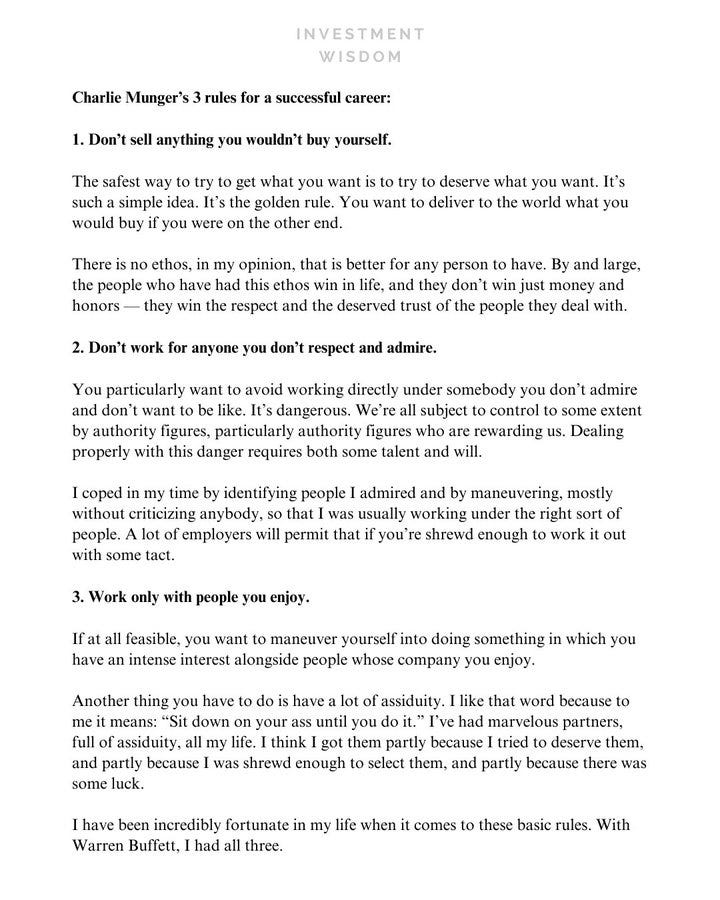 INVESTMENT
WISDOM

Charlie Munger's 3 rules for a successful career:

1. Don't sell anything you wouldn't buy yourself.

The safest way to try to get what you want is to try to deserve what you want. It's such a simple idea. It's the golden rule. You want to deliver to the world what you would buy if you were on the other end.

There is no ethos, in my opinion, that is better for any person to have. By and large, the people who have had this ethos win in life, and they don't win just money and honors — they win the respect and the deserved trust of the people they deal with.

2. Don't work for anyone you don't respect and admire.

You particularly want to avoid working directly under somebody you don't admire and don't want to be like. It's dangerous. We're all subject to control to some extent by authority figures, particularly authority figures who are rewarding us. Dealing properly with this danger requires both some talent and will.

I coped in my time by identifying people I admired and by maneuvering, mostly without criticizing anybody, so that I was usually working under the right sort of people. A lot of employers will permit that if you're shrewd enough to work it out with some tact.

3. Work only with people you enjoy.

If at all feasible, you want to maneuver yourself into doing something in which you have an intense interest alongside people whose company you enjoy.

Another thing you have to do is have a lot of assiduity. I like that word because to me it means: "Sit down on your ass until you do it." I've had marvelous partners, full of assiduity, all my life. I think I got them partly because I tried to deserve them, and partly because I was shrewd enough to select them, and partly because there was some luck.

I have been incredibly fortunate in my life when it comes to these basic rules. With Warren Buffett, I had all three.